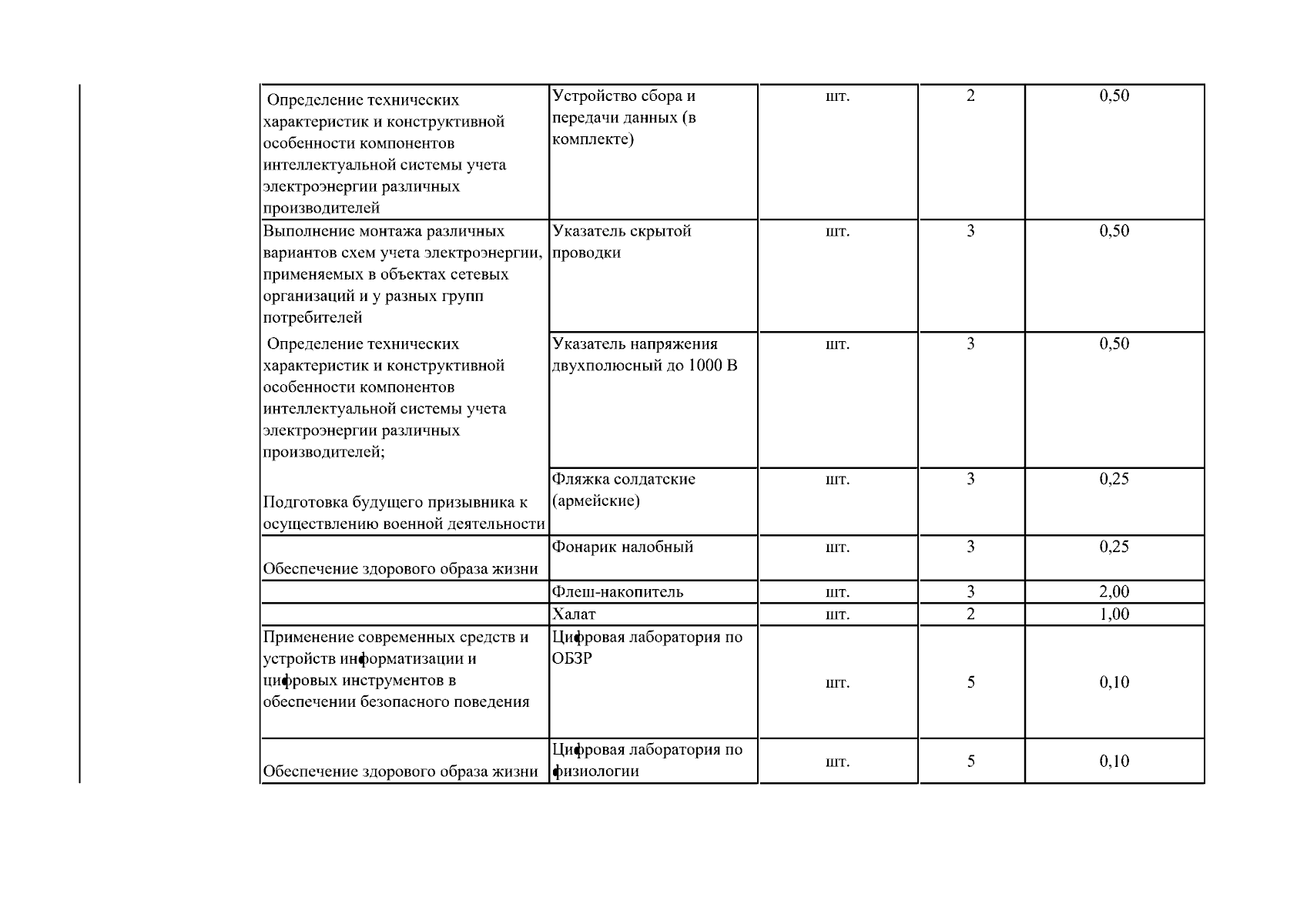 | Определение технических характеристик и конструктивной особенности компонентов интеллектуальной системы учета электроэнергии различных производителей | Устройство сбора и передачи данных (в комплекте) | шт. | 2 | 0,50 |
|---|---|---|---|---|
| Выполнение монтажа различных вариантов схем учета электроэнергии, применяемых в объектах сетевых организаций и у разных групп потребителей | Указатель скрытой проводки | шт. | 3 | 0,50 |
| Определение технических характеристик и конструктивной особенности компонентов интеллектуальной системы учета электроэнергии различных производителей; | Указатель напряжения двухполюсный до 1000 В | шт. | 3 | 0,50 |
| Подготовка будущего призывника к осуществлению военной деятельности | Фляжка солдатские (армейские) | шт. | 3 | 0,25 |
| Обеспечение здорового образа жизни | Фонарик налобный | шт. | 3 | 0,25 |
|  | Флеш-накопитель | шт. | 3 | 2,00 |
|  | Халат | шт. | 2 | 1,00 |
| Применение современных средств и устройств информатизации и цифровых инструментов в обеспечении безопасного поведения | Цифровая лаборатория по ОБЗР | шт. | 5 | 0,10 |
| Обеспечение здорового образа жизни | Цифровая лаборатория по физиологии | шт. | 5 | 0,10 |